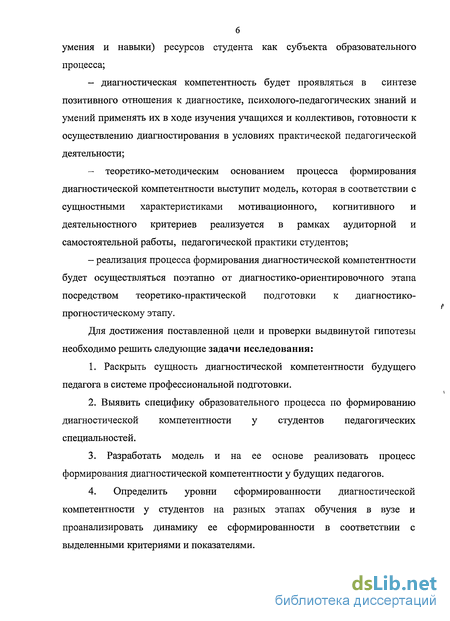 6

умения и навыки) ресурсов студента как субъекта образовательного процесса;

– диагностическая компетентность будет проявляться в синтезе позитивного отношения к диагностике, психолого-педагогических знаний и умений применять их в ходе изучения учащихся и коллективов, готовности к осуществлению диагностирования в условиях практической педагогической деятельности;

– теоретико-методическим основанием процесса формирования диагностической компетентности выступит модель, которая в соответствии с сущностными характеристиками мотивационного, когнитивного и деятельностного критериев реализуется в рамках аудиторной и самостоятельной работы, педагогической практики студентов;

– реализация процесса формирования диагностической компетентности будет осуществляться поэтапно от диагностико-ориентировочного этапа посредством теоретико-практической подготовки к диагностико-прогностическому этапу.

Для достижения поставленной цели и проверки выдвинутой гипотезы необходимо решить следующие задачи исследования:

1. Раскрыть сущность диагностической компетентности будущего педагога в системе профессиональной подготовки.

2. Выявить специфику образовательного процесса по формированию диагностической компетентности у студентов педагогических специальностей.

3. Разработать модель и на ее основе реализовать процесс формирования диагностической компетентности у будущих педагогов.

4. Определить уровни сформированности диагностической компетентности у студентов на разных этапах обучения в вузе и проанализировать динамику ее сформированности в соответствии с выделенными критериями и показателями.

dsLib.net
библиотека диссертаций